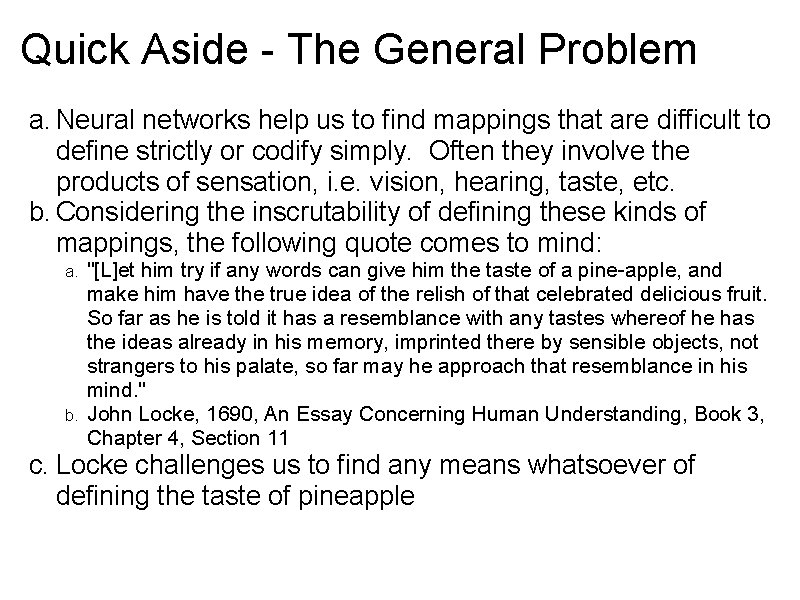 Quick Aside - The General Problem

a. Neural networks help us to find mappings that are difficult to define strictly or codify simply. Often they involve the products of sensation, i.e. vision, hearing, taste, etc.

b. Considering the inscrutability of defining these kinds of mappings, the following quote comes to mind:

a. "[L]et him try if any words can give him the taste of a pine-apple, and make him have the true idea of the relish of that celebrated delicious fruit. So far as he is told it has a resemblance with any tastes whereof he has the ideas already in his memory, imprinted there by sensible objects, not strangers to his palate, so far may he approach that resemblance in his mind."

b. John Locke, 1690, An Essay Concerning Human Understanding, Book 3, Chapter 4, Section 11

c. Locke challenges us to find any means whatsoever of defining the taste of pineapple